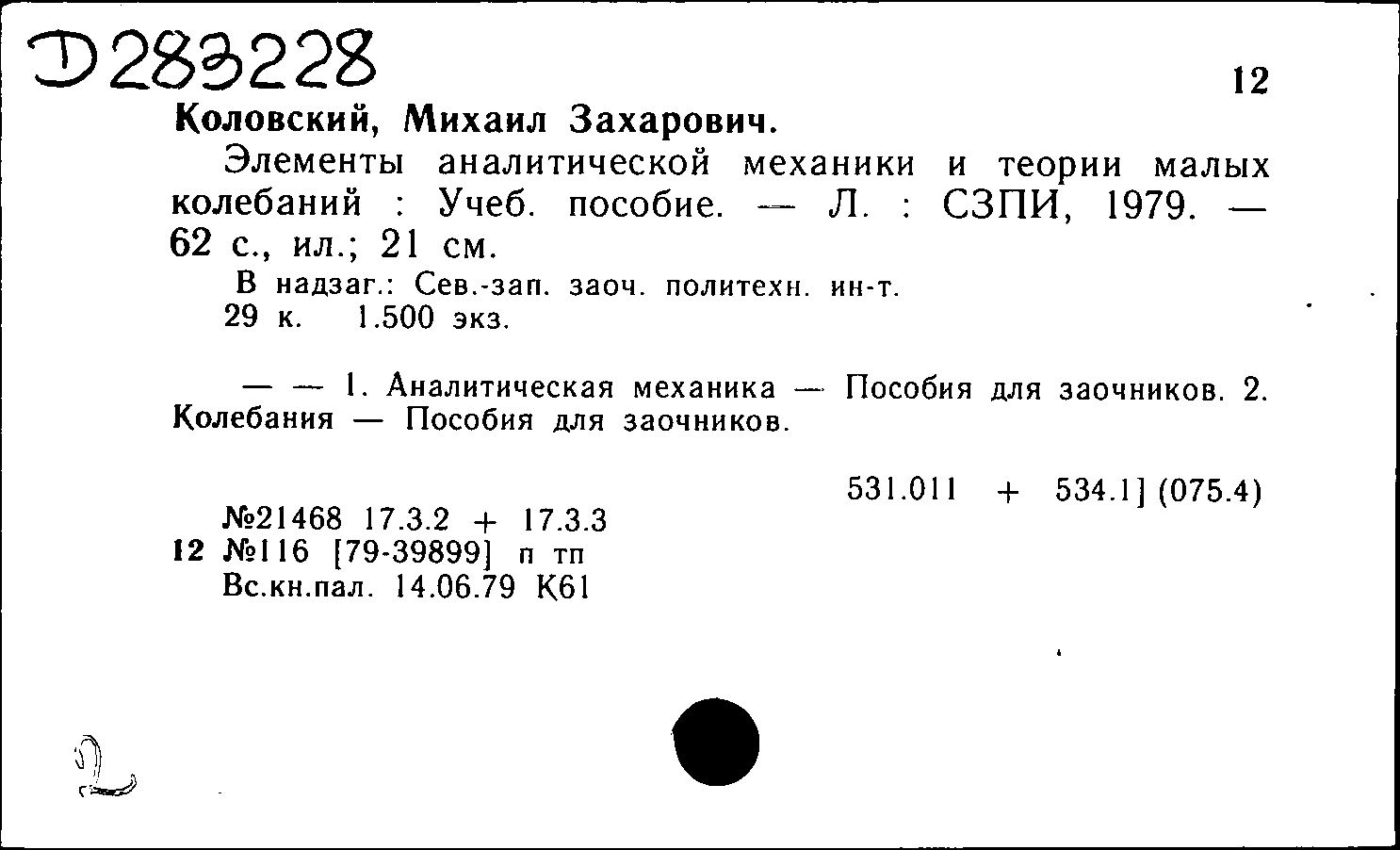 Д283228

12

Коловский, Михаил Захарович.

Элементы аналитической механики и теории малых колебаний : Учеб. пособие. — Л. : СЗПИ, 1979. — 62 с., ил.; 21 см.

В надзаг.: Сев.-зап. заоч. политехн. ин-т.
29 к. 1.500 экз.

— — 1. Аналитическая механика — Пособия для заочников. 2. Колебания — Пособия для заочников.

531.011 + 534.1] (075.4)

№21468 17.3.2 + 17.3.3
12 №116 [79-39899] п тп
Вс.кн.пал. 14.06.79 К61

2